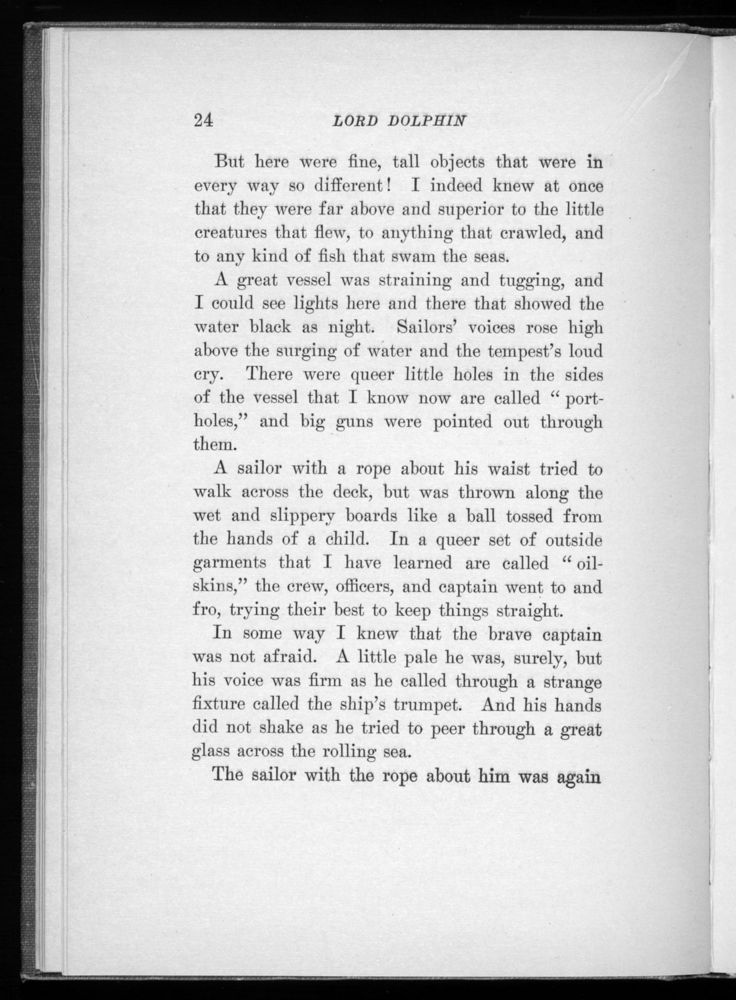 24 LORD DOLPHIN

But here were fine, tall objects that were in every way so different! I indeed knew at once that they were far above and superior to the little creatures that flew, to anything that crawled, and to any kind of fish that swam the seas.

A great vessel was straining and tugging, and I could see lights here and there that showed the water black as night. Sailors' voices rose high above the surging of water and the tempest's loud cry. There were queer little holes in the sides of the vessel that I know now are called "portholes," and big guns were pointed out through them.

A sailor with a rope about his waist tried to walk across the deck, but was thrown along the wet and slippery boards like a ball tossed from the hands of a child. In a queer set of outside garments that I have learned are called "oilskins," the crew, officers, and captain went to and fro, trying their best to keep things straight.

In some way I knew that the brave captain was not afraid. A little pale he was, surely, but his voice was firm as he called through a strange fixture called the ship's trumpet. And his hands did not shake as he tried to peer through a great glass across the rolling sea.

The sailor with the rope about him was again